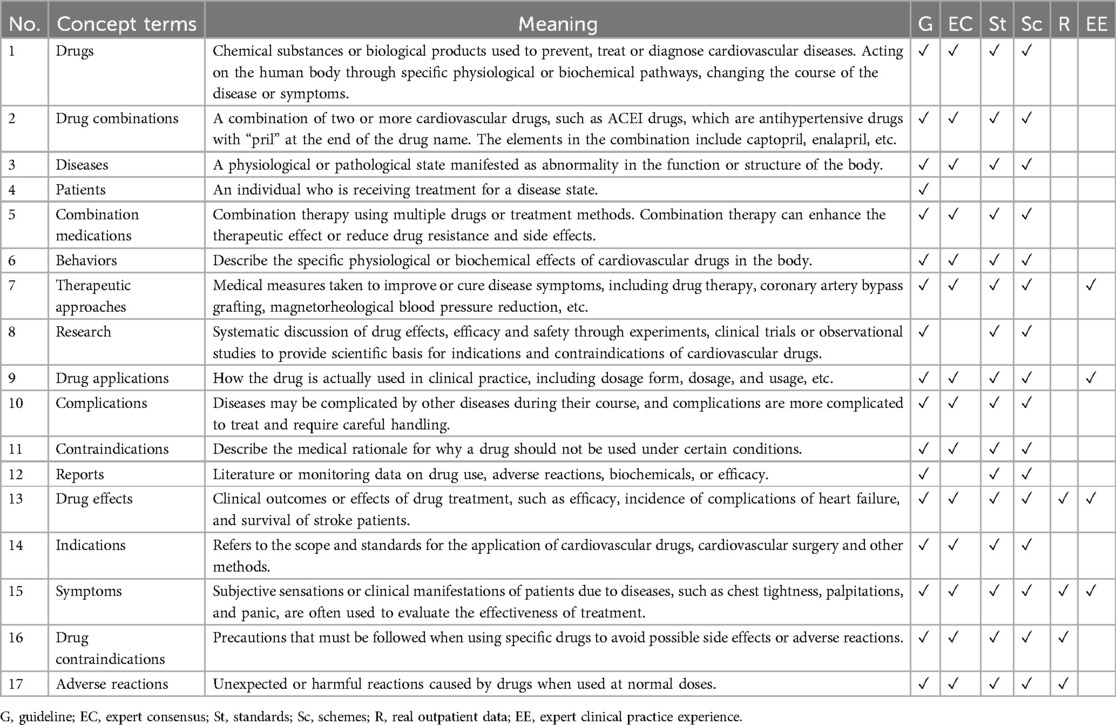 | No. | Concept terms | Meaning | G | EC | St | Sc | R | EE |
|---|---|---|---|---|---|---|---|---|
| 1 | Drugs | Chemical substances or biological products used to prevent, treat or diagnose cardiovascular diseases. Acting on the human body through specific physiological or biochemical pathways, changing the course of the disease or symptoms. | ✓ | ✓ | ✓ | ✓ | | |
| 2 | Drug combinations | A combination of two or more cardiovascular drugs, such as ACEI drugs, which are antihypertensive drugs with "pril" at the end of the drug name. The elements in the combination include captopril, enalapril, etc. | ✓ | ✓ | ✓ | ✓ | | |
| 3 | Diseases | A physiological or pathological state manifested as abnormality in the function or structure of the body. | ✓ | ✓ | ✓ | ✓ | | |
| 4 | Patients | An individual who is receiving treatment for a disease state. | ✓ | | | | | |
| 5 | Combination medications | Combination therapy using multiple drugs or treatment methods. Combination therapy can enhance the therapeutic effect or reduce drug resistance and side effects. | ✓ | ✓ | ✓ | ✓ | | |
| 6 | Behaviors | Describe the specific physiological or biochemical effects of cardiovascular drugs in the body. | ✓ | ✓ | ✓ | ✓ | | |
| 7 | Therapeutic approaches | Medical measures taken to improve or cure disease symptoms, including drug therapy, coronary artery bypass grafting, magnetorheological blood pressure reduction, etc. | ✓ | ✓ | ✓ | ✓ | | ✓ |
| 8 | Research | Systematic discussion of drug effects, efficacy and safety through experiments, clinical trials or observational studies to provide scientific basis for indications and contraindications of cardiovascular drugs. | ✓ | | ✓ | ✓ | | |
| 9 | Drug applications | How the drug is actually used in clinical practice, including dosage form, dosage, and usage, etc. | ✓ | ✓ | ✓ | ✓ | | ✓ |
| 10 | Complications | Diseases may be complicated by other diseases during their course, and complications are more complicated to treat and require careful handling. | ✓ | ✓ | ✓ | ✓ | | |
| 11 | Contraindications | Describe the medical rationale for why a drug should not be used under certain conditions. | ✓ | ✓ | ✓ | ✓ | | |
| 12 | Reports | Literature or monitoring data on drug use, adverse reactions, biochemicals, or efficacy. | ✓ | | ✓ | ✓ | | |
| 13 | Drug effects | Clinical outcomes or effects of drug treatment, such as efficacy, incidence of complications of heart failure, and survival of stroke patients. | ✓ | ✓ | ✓ | ✓ | ✓ | ✓ |
| 14 | Indications | Refers to the scope and standards for the application of cardiovascular drugs, cardiovascular surgery and other methods. | ✓ | ✓ | ✓ | ✓ | | |
| 15 | Symptoms | Subjective sensations or clinical manifestations of patients due to diseases, such as chest tightness, palpitations, and panic, are often used to evaluate the effectiveness of treatment. | ✓ | ✓ | ✓ | ✓ | ✓ | ✓ |
| 16 | Drug contraindications | Precautions that must be followed when using specific drugs to avoid possible side effects or adverse reactions. | ✓ | ✓ | ✓ | ✓ | ✓ | |
| 17 | Adverse reactions | Unexpected or harmful reactions caused by drugs when used at normal doses. | ✓ | ✓ | ✓ | ✓ | ✓ | |

G, guideline; EC, expert consensus; St, standards; Sc, schemes; R, real outpatient data; EE, expert clinical practice experience.